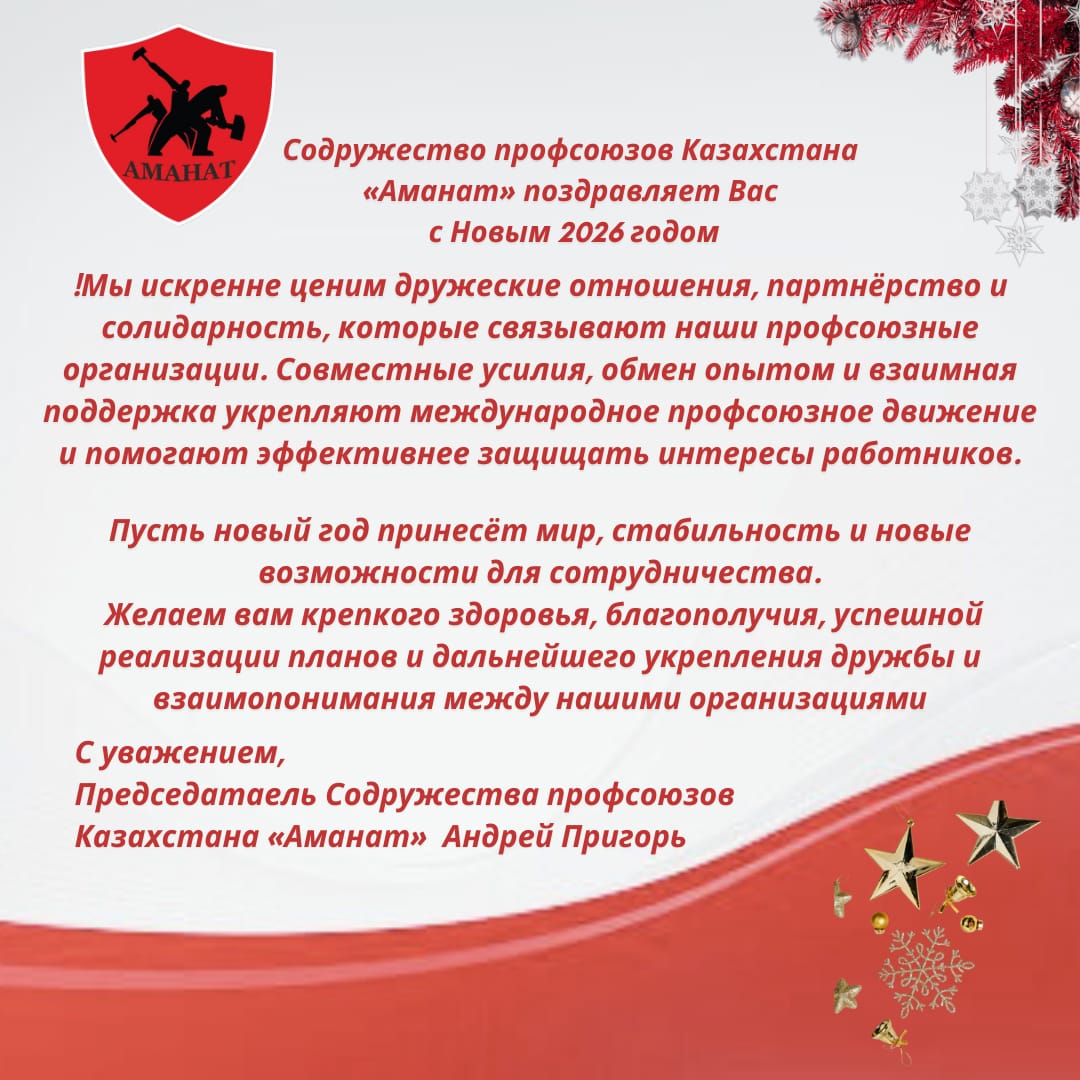 АМАНАТ

Содружество профсоюзов Казахстана
«Аманат» поздравляет Вас
с Новым 2026 годом

!Мы искренне ценим дружеские отношения, партнёрство и солидарность, которые связывают наши профсоюзные организации. Совместные усилия, обмен опытом и взаимная поддержка укрепляют международное профсоюзное движение и помогают эффективнее защищать интересы работников.

Пусть новый год принесёт мир, стабильность и новые возможности для сотрудничества.
Желаем вам крепкого здоровья, благополучия, успешной реализации планов и дальнейшего укрепления дружбы и взаимопонимания между нашими организациями

С уважением,
Председатаель Содружества профсоюзов
Казахстана «Аманат» Андрей Пригорь